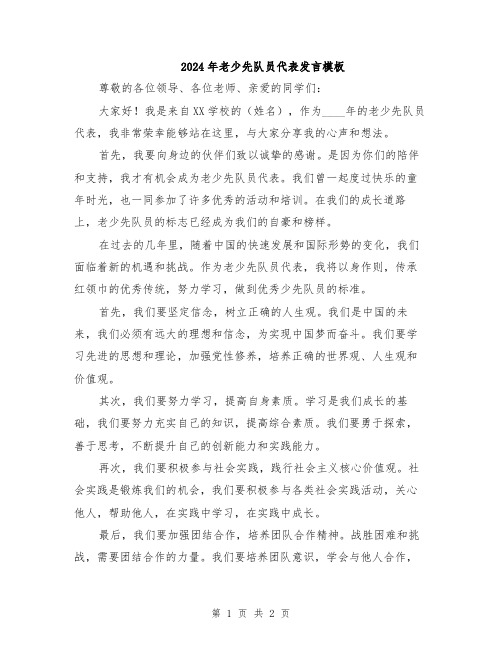 2024年老少先队员代表发言模板

尊敬的各位领导、各位老师、亲爱的同学们：

大家好！我是来自XX学校的（姓名），作为____年的老少先队员代表，我非常荣幸能够站在这里，与大家分享我的心声和想法。

首先，我要向身边的伙伴们致以诚挚的感谢。是因为你们的陪伴和支持，我才有机会成为老少先队员代表。我们曾一起度过快乐的童年时光，也一同参加了许多优秀的活动和培训。在我们的成长道路上，老少先队员的标志已经成为我们的自豪和榜样。

在过去的几年里，随着中国的快速发展和国际形势的变化，我们面临着新的机遇和挑战。作为老少先队员代表，我将以身作则，传承红领巾的优秀传统，努力学习，做到优秀少先队员的标准。

首先，我们要坚定信念，树立正确的人生观。我们是中国的未来，我们必须有远大的理想和信念，为实现中国梦而奋斗。我们要学习先进的思想和理论，加强党性修养，培养正确的世界观、人生观和价值观。

其次，我们要努力学习，提高自身素质。学习是我们成长的基础，我们要努力充实自己的知识，提高综合素质。我们要勇于探索，善于思考，不断提升自己的创新能力和实践能力。

再次，我们要积极参与社会实践，践行社会主义核心价值观。社会实践是锻炼我们的机会，我们要积极参与各类社会实践活动，关心他人，帮助他人，在实践中学习，在实践中成长。

最后，我们要加强团结合作，培养团队合作精神。战胜困难和挑战，需要团结合作的力量。我们要培养团队意识，学会与他人合作，

第 1 页 共 2 页